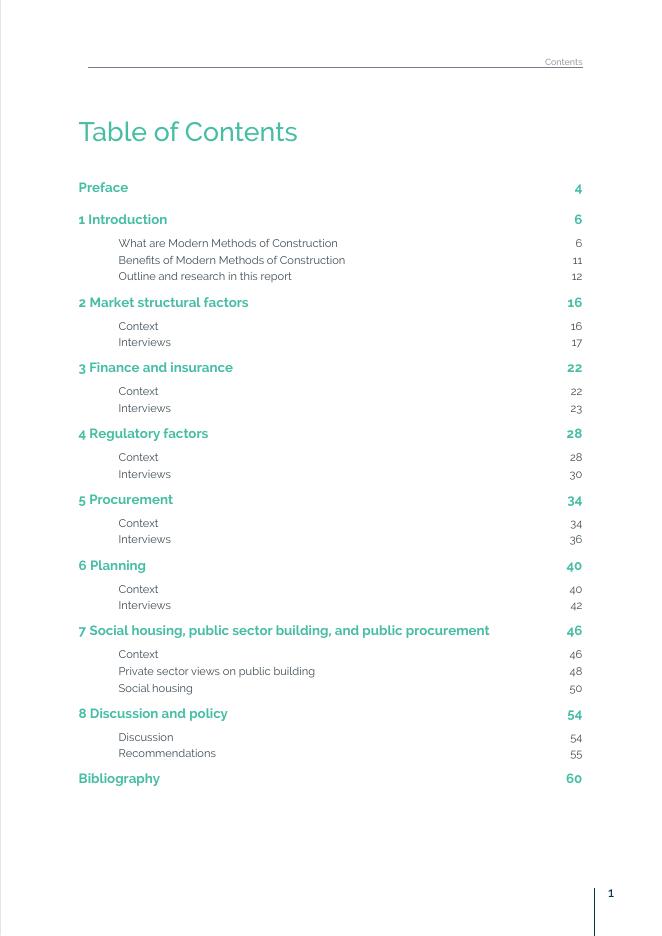 Contents

Table of Contents

Preface 4

1 Introduction 6

What are Modern Methods of Construction 6
Benefits of Modern Methods of Construction 11
Outline and research in this report 12

2 Market structural factors 16

Context 16
Interviews 17

3 Finance and insurance 22

Context 22
Interviews 23

4 Regulatory factors 28

Context 28
Interviews 30

5 Procurement 34

Context 34
Interviews 36

6 Planning 40

Context 40
Interviews 42

7 Social housing, public sector building, and public procurement 46

Context 46
Private sector views on public building 48
Social housing 50

8 Discussion and policy 54

Discussion 54
Recommendations 55

Bibliography 60

1